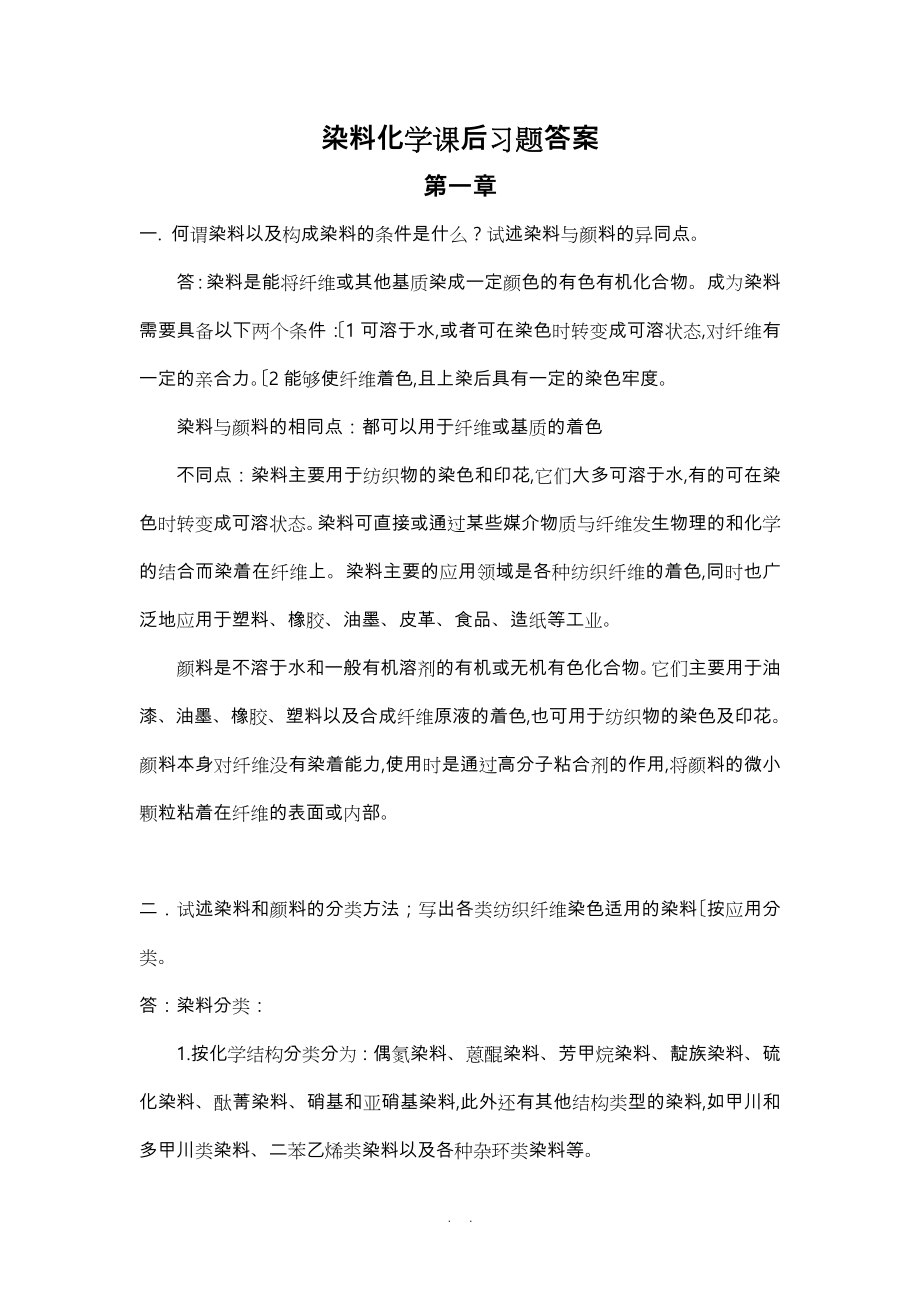 染料化学课后习题答案

第一章

一. 何谓染料以及构成染料的条件是什么？试述染料与颜料的异同点。

答：染料是能将纤维或其他基质染成一定颜色的有色有机化合物。成为染料需要具备以下两个条件：〔1 可溶于水,或者可在染色时转变成可溶状态,对纤维有一定的亲合力。〔2 能够使纤维着色,且上染后具有一定的染色牢度。

染料与颜料的相同点：都可以用于纤维或基质的着色

不同点：染料主要用于纺织物的染色和印花,它们大多可溶于水,有的可在染色时转变成可溶状态。染料可直接或通过某些媒介物质与纤维发生物理的和化学的结合而染着在纤维上。染料主要的应用领域是各种纺织纤维的着色,同时也广泛地应用于塑料、橡胶、油墨、皮革、食品、造纸等工业。

颜料是不溶于水和一般有机溶剂的有机或无机有色化合物。它们主要用于油漆、油墨、橡胶、塑料以及合成纤维原液的着色,也可用于纺织物的染色及印花。颜料本身对纤维没有染着能力,使用时是通过高分子粘合剂的作用,将颜料的微小颗粒粘着在纤维的表面或内部。

二．试述染料和颜料的分类方法；写出各类纺织纤维染色适用的染料〔按应用分类。

答：染料分类：

1.按化学结构分类分为：偶氮染料、蒽醌染料、芳甲烷染料、靛族染料、硫化染料、酞菁染料、硝基和亚硝基染料,此外还有其他结构类型的染料,如甲川和多甲川类染料、二苯乙烯类染料以及各种杂环类染料等。

. .